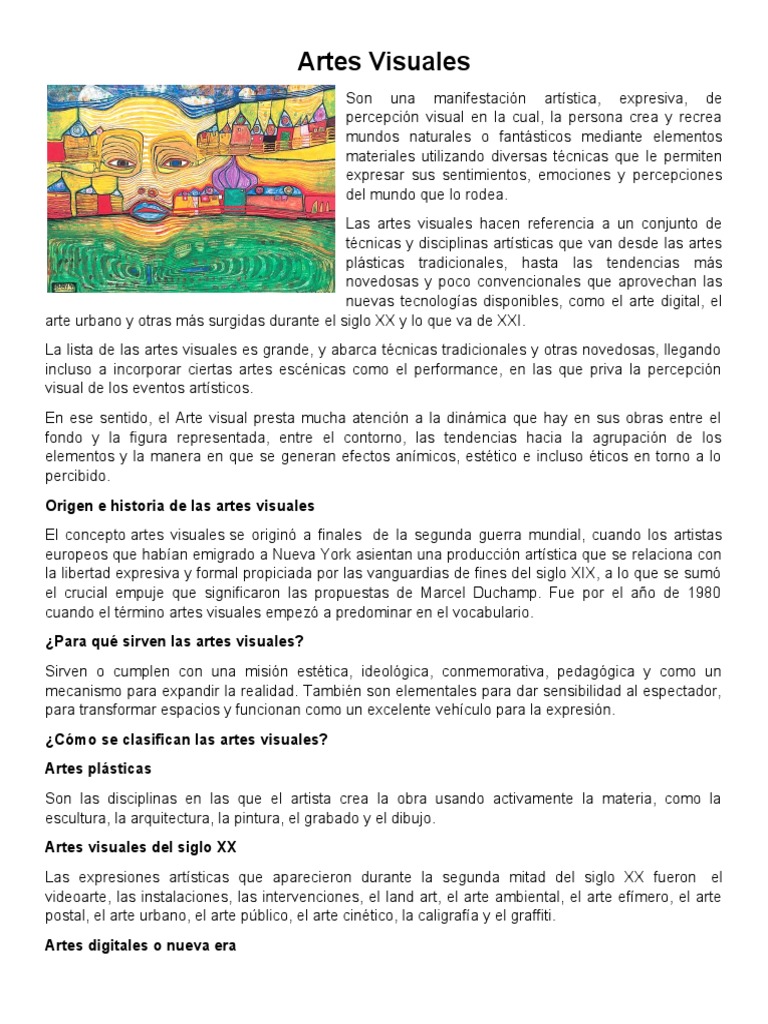 Artes Visuales

Son una manifestación artística, expresiva, de percepción visual en la cual, la persona crea y recrea mundos naturales o fantásticos mediante elementos materiales utilizando diversas técnicas que le permiten expresar sus sentimientos, emociones y percepciones del mundo que lo rodea.

Las artes visuales hacen referencia a un conjunto de técnicas y disciplinas artísticas que van desde las artes plásticas tradicionales, hasta las tendencias más novedosas y poco convencionales que aprovechan las nuevas tecnologías disponibles, como el arte digital, el arte urbano y otras más surgidas durante el siglo XX y lo que va de XXI.

La lista de las artes visuales es grande, y abarca técnicas tradicionales y otras novedosas, llegando incluso a incorporar ciertas artes escénicas como el performance, en las que priva la percepción visual de los eventos artísticos.

En ese sentido, el Arte visual presta mucha atención a la dinámica que hay en sus obras entre el fondo y la figura representada, entre el contorno, las tendencias hacia la agrupación de los elementos y la manera en que se generan efectos anímicos, estético e incluso éticos en torno a lo percibido.

Origen e historia de las artes visuales

El concepto artes visuales se originó a finales de la segunda guerra mundial, cuando los artistas europeos que habían emigrado a Nueva York asientan una producción artística que se relaciona con la libertad expresiva y formal propiciada por las vanguardias de fines del siglo XIX, a lo que se sumó el crucial empuje que significaron las propuestas de Marcel Duchamp. Fue por el año de 1980 cuando el término artes visuales empezó a predominar en el vocabulario.

¿Para qué sirven las artes visuales?

Sirven o cumplen con una misión estética, ideológica, conmemorativa, pedagógica y como un mecanismo para expandir la realidad. También son elementales para dar sensibilidad al espectador, para transformar espacios y funcionan como un excelente vehículo para la expresión.

¿Cómo se clasifican las artes visuales?

Artes plásticas

Son las disciplinas en las que el artista crea la obra usando activamente la materia, como la escultura, la arquitectura, la pintura, el grabado y el dibujo.

Artes visuales del siglo XX

Las expresiones artísticas que aparecieron durante la segunda mitad del siglo XX fueron el videoarte, las instalaciones, las intervenciones, el land art, el arte ambiental, el arte efímero, el arte postal, el arte urbano, el arte público, el arte cinético, la caligrafía y el graffiti.

Artes digitales o nueva era